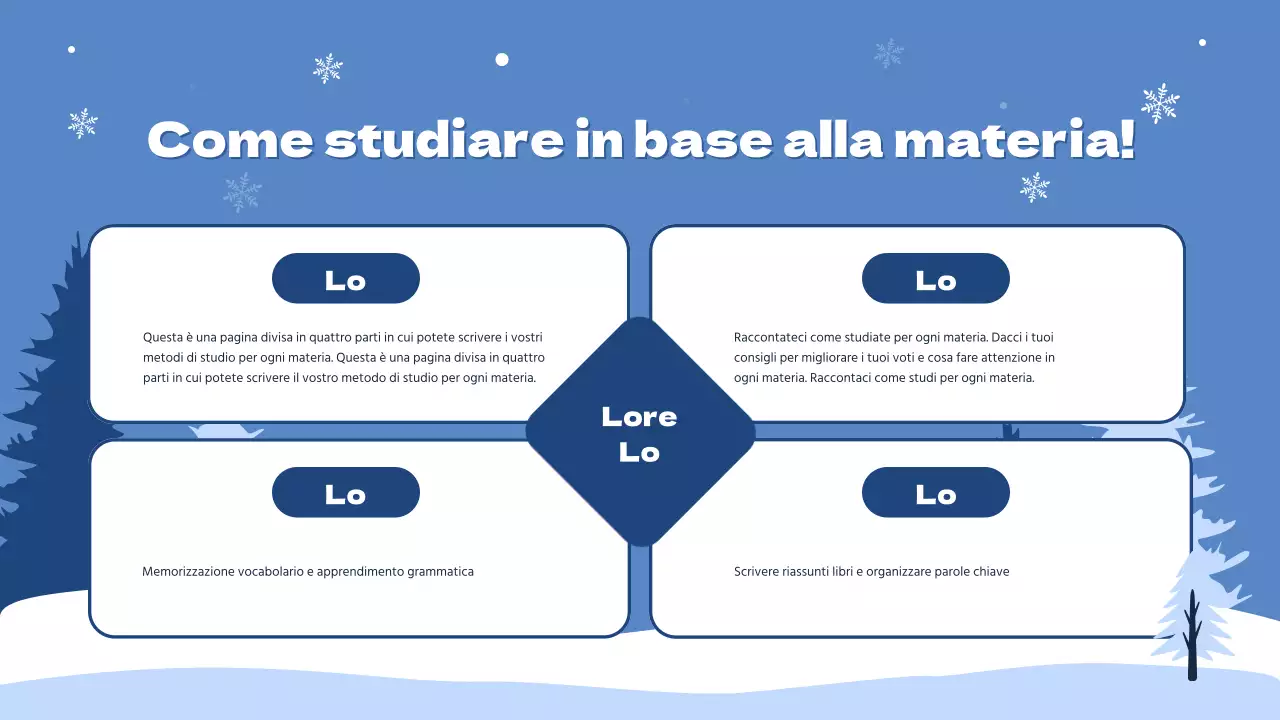 Come studiare in base alla materia!

Lo

Questa è una pagina divisa in quattro parti in cui potete scrivere i vostri metodi di studio per ogni materia. Questa è una pagina divisa in quattro parti in cui potete scrivere il vostro metodo di studio per ogni materia.

Lo

Raccontateci come studiate per ogni materia. Dacci i tuoi consigli per migliorare i tuoi voti e cosa fare attenzione in ogni materia. Raccontaci come studi per ogni materia.

Lore Lo

Lo

Memorizzazione vocabolario e apprendimento grammatica

Lo

Scrivere riassunti libri e organizzare parole chiave